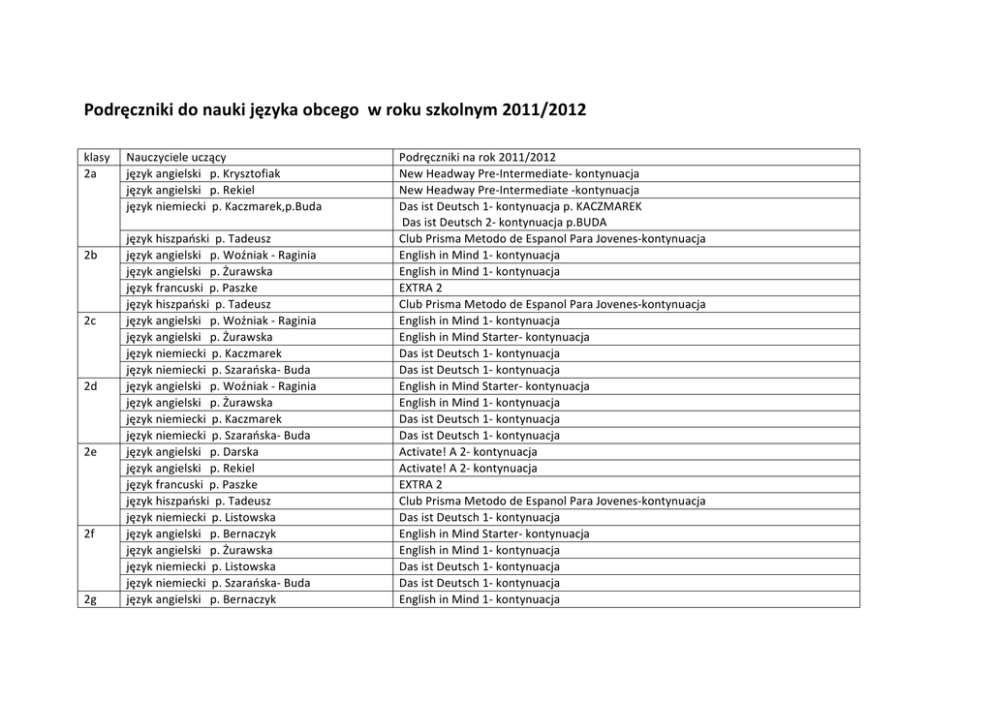 Podręczniki do nauki języka obcego w roku szkolnym 2011/2012

| klasy | Nauczyciele uczący | Podręczniki na rok 2011/2012 |
|---|---|---|
| 2a | język angielski p. Krysztofiak | New Headway Pre-Intermediate- kontynuacja |
| | język angielski p. Rekiel | New Headway Pre-Intermediate -kontynuacja |
| | język niemiecki p. Kaczmarek,p.Buda | Das ist Deutsch 1- kontynuacja p. KACZMAREK Das ist Deutsch 2- kontynuacja p.BUDA |
| | język hiszpański p. Tadeusz | Club Prisma Metodo de Espanol Para Jovenes-kontynuacja |
| 2b | język angielski p. Woźniak - Raginia | English in Mind 1- kontynuacja |
| | język angielski p. Żurawska | English in Mind 1- kontynuacja |
| | język francuski p. Paszke | EXTRA 2 |
| | język hiszpański p. Tadeusz | Club Prisma Metodo de Espanol Para Jovenes-kontynuacja |
| 2c | język angielski p. Woźniak - Raginia | English in Mind 1- kontynuacja |
| | język angielski p. Żurawska | English in Mind Starter- kontynuacja |
| | język niemiecki p. Kaczmarek | Das ist Deutsch 1- kontynuacja |
| | język niemiecki p. Szarańska- Buda | Das ist Deutsch 1- kontynuacja |
| 2d | język angielski p. Woźniak - Raginia | English in Mind Starter- kontynuacja |
| | język angielski p. Żurawska | English in Mind 1- kontynuacja |
| | język niemiecki p. Kaczmarek | Das ist Deutsch 1- kontynuacja |
| | język niemiecki p. Szarańska- Buda | Das ist Deutsch 1- kontynuacja |
| 2e | język angielski p. Darska | Activate! A 2- kontynuacja |
| | język angielski p. Rekiel | Activate! A 2- kontynuacja |
| | język francuski p. Paszke | EXTRA 2 |
| | język hiszpański p. Tadeusz | Club Prisma Metodo de Espanol Para Jovenes-kontynuacja |
| | język niemiecki p. Listowska | Das ist Deutsch 1- kontynuacja |
| 2f | język angielski p. Bernaczyk | English in Mind Starter- kontynuacja |
| | język angielski p. Żurawska | English in Mind 1- kontynuacja |
| | język niemiecki p. Listowska | Das ist Deutsch 1- kontynuacja |
| | język niemiecki p. Szarańska- Buda | Das ist Deutsch 1- kontynuacja |
| 2g | język angielski p. Bernaczyk | English in Mind 1- kontynuacja |